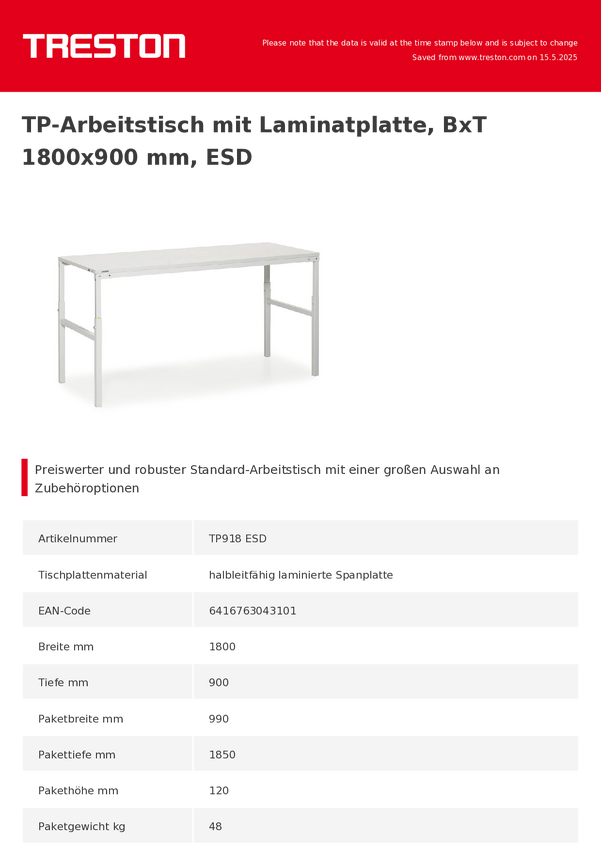 TRESTON

Please note that the data is valid at the time stamp below and is subject to change
Saved from www.treston.com on 15.5.2025

TP-Arbeitstisch mit Laminatplatte, BxT 1800x900 mm, ESD

Preiswerter und robuster Standard-Arbeitstisch mit einer großen Auswahl an Zubehöroptionen

| Artikelnummer | TP918 ESD |
|---|---|
| Tischplattenmaterial | halbleitfähig laminierte Spanplatte |
| EAN-Code | 6416763043101 |
| Breite mm | 1800 |
| Tiefe mm | 900 |
| Paketbreite mm | 990 |
| Pakettiefe mm | 1850 |
| Pakethöhe mm | 120 |
| Paketgewicht kg | 48 |